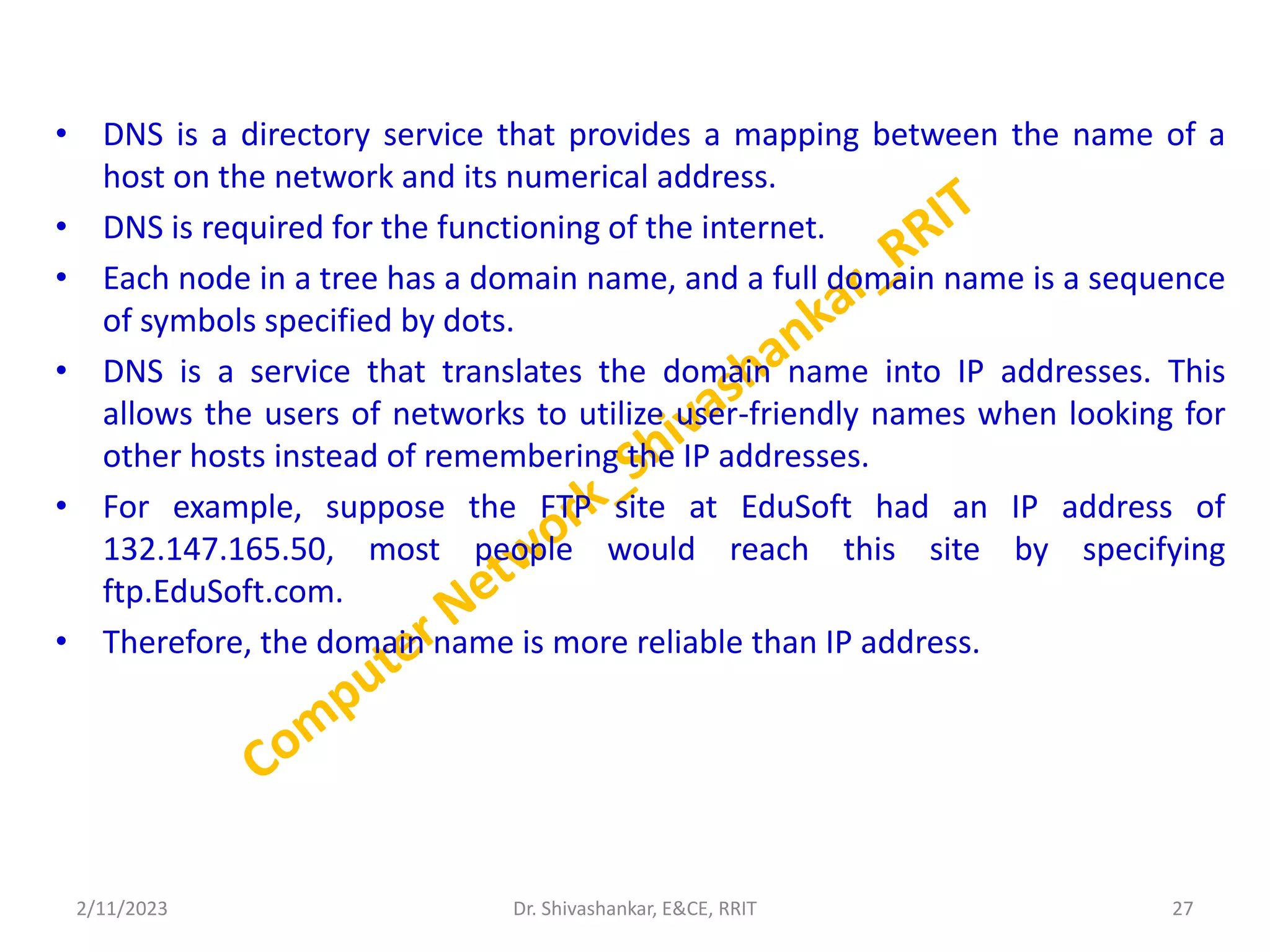 • DNS is a directory service that provides a mapping between the name of a host on the network and its numerical address.
• DNS is required for the functioning of the internet.
• Each node in a tree has a domain name, and a full domain name is a sequence of symbols specified by dots.
• DNS is a service that translates the domain name into IP addresses. This allows the users of networks to utilize user-friendly names when looking for other hosts instead of remembering the IP addresses.
• For example, suppose the FTP site at EduSoft had an IP address of 132.147.165.50, most people would reach this site by specifying ftp.EduSoft.com.
• Therefore, the domain name is more reliable than IP address.

Computer Network_Shivashankar_RRIT

2/11/2023
Dr. Shivashankar, E&CE, RRIT
27